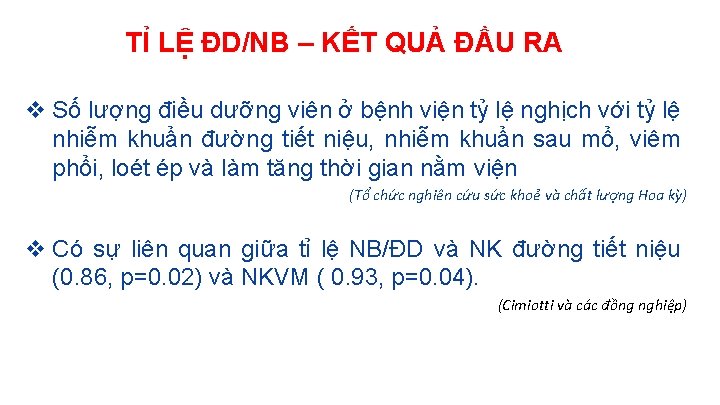 TỈ LỆ ĐD/NB – KẾT QUẢ ĐẦU RA

❖ Số lượng điều dưỡng viên ở bệnh viện tỷ lệ nghịch với tỷ lệ nhiễm khuẩn đường tiết niệu, nhiễm khuẩn sau mổ, viêm phổi, loét ép và làm tăng thời gian nằm viện

(Tổ chức nghiên cứu sức khoẻ và chất lượng Hoa kỳ)

❖ Có sự liên quan giữa tỉ lệ NB/ĐD và NK đường tiết niệu (0.86, p=0.02) và NKVM ( 0.93, p=0.04).

(Cimiotti và các đồng nghiệp)